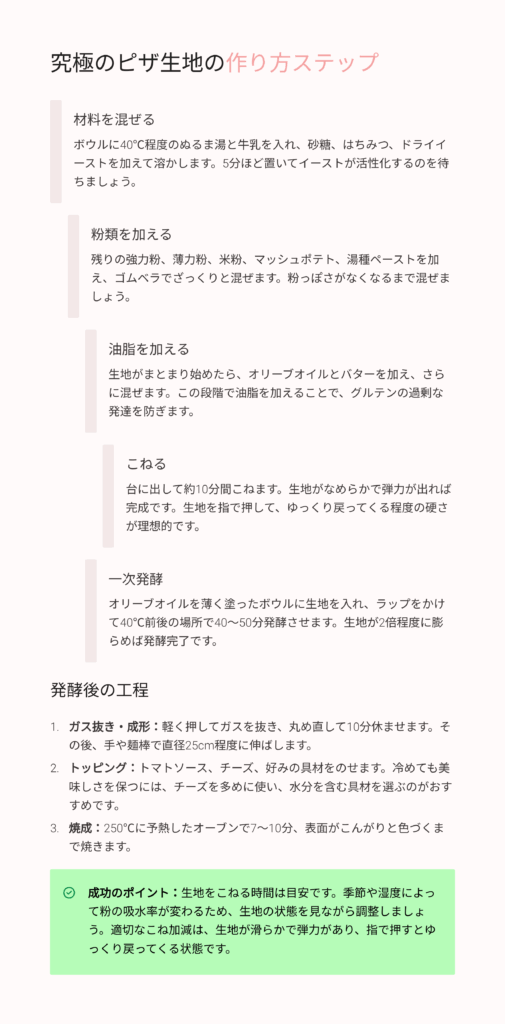 究極のピザ生地の作り方ステップ

材料を混ぜる

ボウルに40℃程度のぬるま湯と牛乳を入れ、砂糖、はちみつ、ドライイーストを加えて溶かします。5分ほど置いてイーストが活性化するのを待ちましょう。

粉類を加える

残りの強力粉、薄力粉、米粉、マッシュポテト、湯種ペーストを加え、ゴムベラでざっくりと混ぜます。粉っぽさがなくなるまで混ぜましょう。

油脂を加える

生地がまとまり始めたら、オリーブオイルとバターを加え、さらに混ぜます。この段階で油脂を加えることで、グルテンの過剰な発達を防ぎます。

こねる

台に出して約10分間こねます。生地がなめらかで弾力が出れば完成です。生地を指で押して、ゆっくり戻ってくる程度の硬さが理想的です。

一次発酵

オリーブオイルを薄く塗ったボウルに生地を入れ、ラップをかけて40℃前後の場所で40〜50分発酵させます。生地が2倍程度に膨らめば発酵完了です。

発酵後の工程

1. ガス抜き・成形：軽く押してガスを抜き、丸め直して10分休ませます。その後、手や麺棒で直径25cm程度に伸ばします。
2. トッピング：トマトソース、チーズ、好みの具材をのせます。冷めても美味しさを保つには、チーズを多めに使い、水分を含む具材を選ぶのがおすすめです。
3. 焼成：250℃に予熱したオーブンで7〜10分、表面がこんがりと色づくまで焼きます。

成功のポイント：生地をこねる時間は目安です。季節や湿度によって粉の吸水率が変わるため、生地の状態を見ながら調整しましょう。適切なこね加減は、生地が滑らかで弾力があり、指で押すとゆっくり戻ってくる状態です。